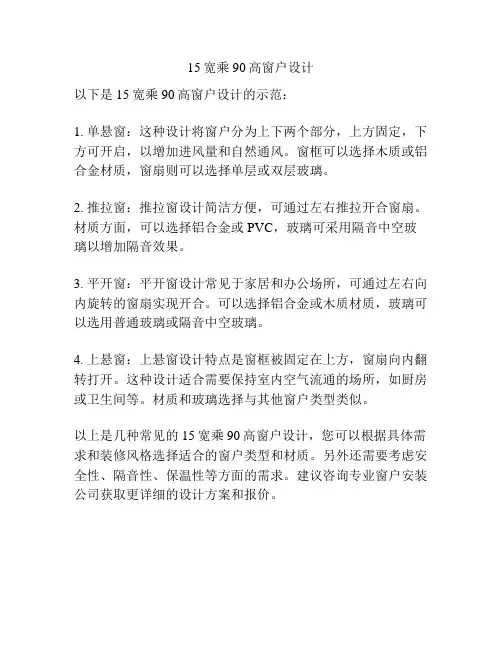 15 宽乘 90 高窗户设计

以下是 15 宽乘 90 高窗户设计的示范：

1. 单悬窗：这种设计将窗户分为上下两个部分，上方固定，下方可开启，以增加进风量和自然通风。窗框可以选择木质或铝合金材质，窗扇则可以选择单层或双层玻璃。

2. 推拉窗：推拉窗设计简洁方便，可通过左右推拉开合窗扇。材质方面，可以选择铝合金或 PVC，玻璃可采用隔音中空玻璃以增加隔音效果。

3. 平开窗：平开窗设计常见于家居和办公场所，可通过左右向内旋转的窗扇实现开合。可以选择铝合金或木质材质，玻璃可以选用普通玻璃或隔音中空玻璃。

4. 上悬窗：上悬窗设计特点是窗框被固定在上方，窗扇向内翻转打开。这种设计适合需要保持室内空气流通的场所，如厨房或卫生间等。材质和玻璃选择与其他窗户类型类似。

以上是几种常见的 15 宽乘 90 高窗户设计，您可以根据具体需求和装修风格选择适合的窗户类型和材质。另外还需要考虑安全性、隔音性、保温性等方面的需求。建议咨询专业窗户安装公司获取更详细的设计方案和报价。